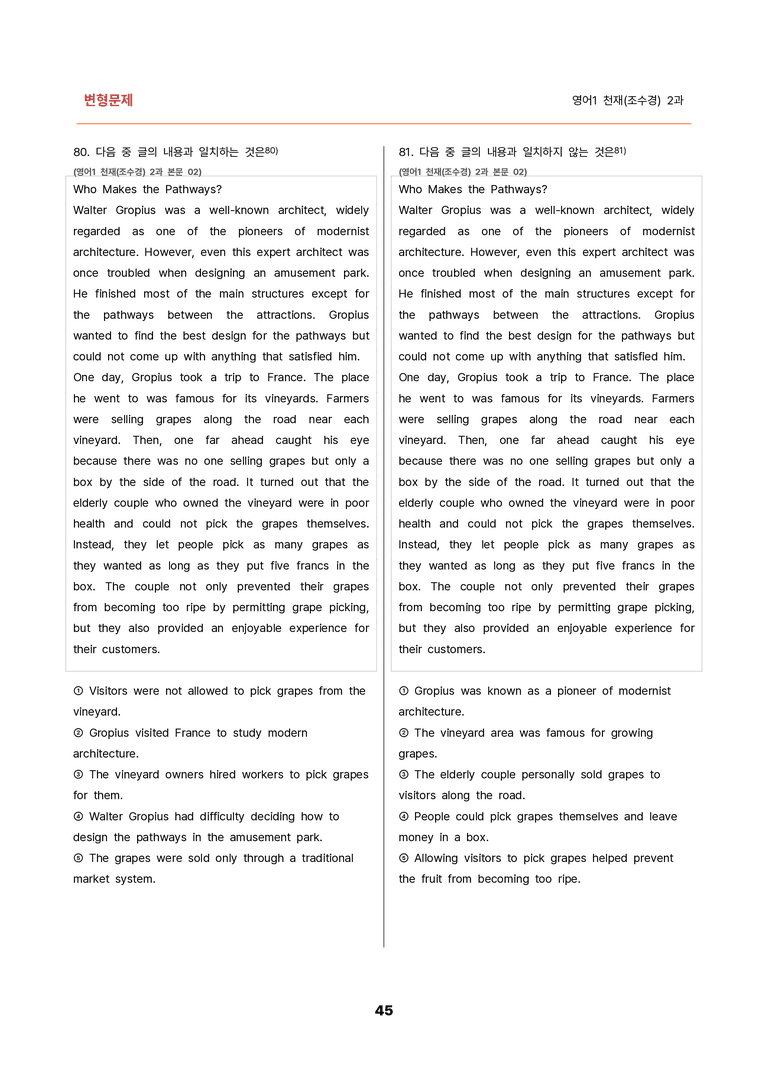 변형문제

영어1 천재(조수경) 2과

80. 다음 중 글의 내용과 일치하는 것은$^{80)}$

(영어1 천재(조수경) 2과 본문 02)

Who Makes the Pathways?

Walter Gropius was a well-known architect, widely regarded as one of the pioneers of modernist architecture. However, even this expert architect was once troubled when designing an amusement park. He finished most of the main structures except for the pathways between the attractions. Gropius wanted to find the best design for the pathways but could not come up with anything that satisfied him.

One day, Gropius took a trip to France. The place he went to was famous for its vineyards. Farmers were selling grapes along the road near each vineyard. Then, one far ahead caught his eye because there was no one selling grapes but only a box by the side of the road. It turned out that the elderly couple who owned the vineyard were in poor health and could not pick the grapes themselves. Instead, they let people pick as many grapes as they wanted as long as they put five francs in the box. The couple not only prevented their grapes from becoming too ripe by permitting grape picking, but they also provided an enjoyable experience for their customers.

① Visitors were not allowed to pick grapes from the vineyard.
② Gropius visited France to study modern architecture.
③ The vineyard owners hired workers to pick grapes for them.
④ Walter Gropius had difficulty deciding how to design the pathways in the amusement park.
⑤ The grapes were sold only through a traditional market system.

81. 다음 중 글의 내용과 일치하지 않는 것은$^{81)}$

(영어1 천재(조수경) 2과 본문 02)

Who Makes the Pathways?

Walter Gropius was a well-known architect, widely regarded as one of the pioneers of modernist architecture. However, even this expert architect was once troubled when designing an amusement park. He finished most of the main structures except for the pathways between the attractions. Gropius wanted to find the best design for the pathways but could not come up with anything that satisfied him.

One day, Gropius took a trip to France. The place he went to was famous for its vineyards. Farmers were selling grapes along the road near each vineyard. Then, one far ahead caught his eye because there was no one selling grapes but only a box by the side of the road. It turned out that the elderly couple who owned the vineyard were in poor health and could not pick the grapes themselves. Instead, they let people pick as many grapes as they wanted as long as they put five francs in the box. The couple not only prevented their grapes from becoming too ripe by permitting grape picking, but they also provided an enjoyable experience for their customers.

① Gropius was known as a pioneer of modernist architecture.
② The vineyard area was famous for growing grapes.
③ The elderly couple personally sold grapes to visitors along the road.
④ People could pick grapes themselves and leave money in a box.
⑤ Allowing visitors to pick grapes helped prevent the fruit from becoming too ripe.

45